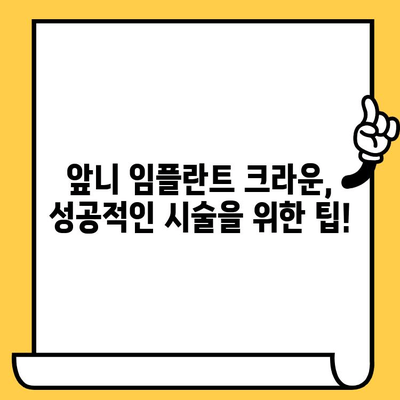 앞니 임플란트 크라운,
성공적인 시술을 위한 팁!